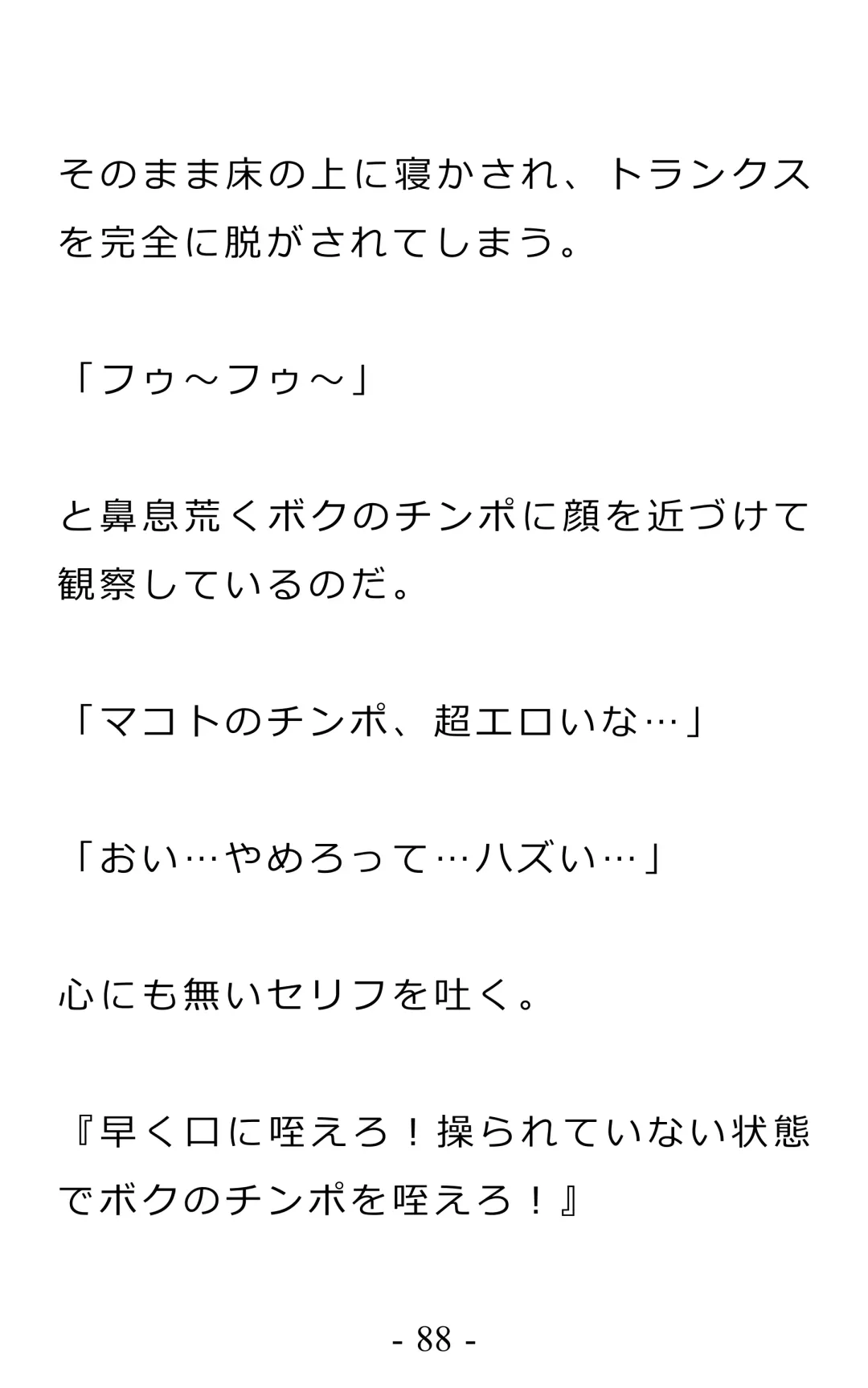 そのまま床の上に寝かされ、トランクスを完全に脱がされてしまう。

「フゥ～フゥ～」

と鼻息荒くボクのチンポに顔を近づけて観察しているのだ。

「マコトのチンポ、超エロいな…」

「おい…やめろって…ハズい…」

心にも無いセリフを吐く。

『早く口に咥えろ！操られていない状態でボクのチンポを咥えろ！』

- 88 -